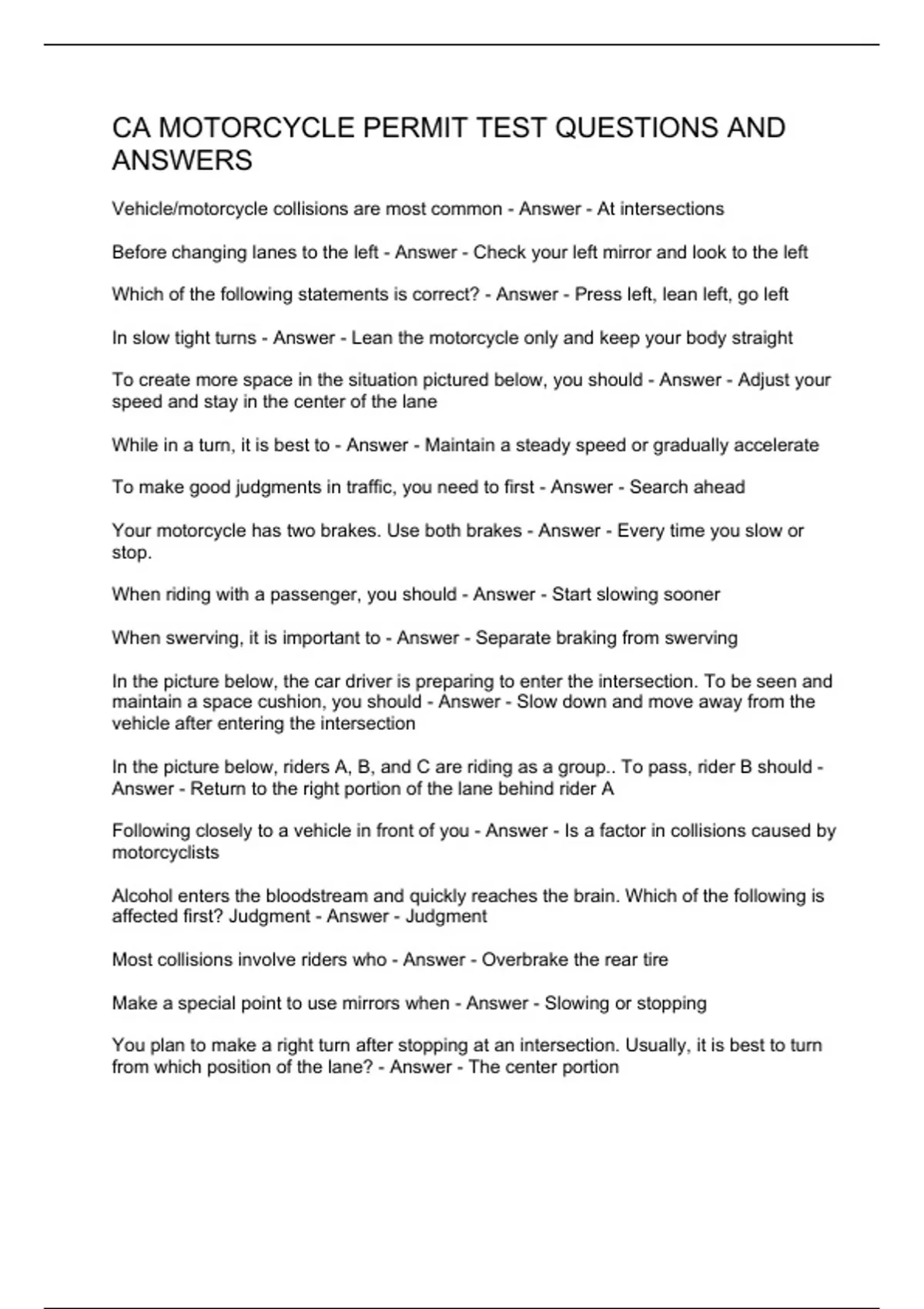 CA MOTORCYCLE PERMIT TEST QUESTIONS AND ANSWERS

Vehicle/motorcycle collisions are most common - Answer - At intersections

Before changing lanes to the left - Answer - Check your left mirror and look to the left

Which of the following statements is correct? - Answer - Press left, lean left, go left

In slow tight turns - Answer - Lean the motorcycle only and keep your body straight

To create more space in the situation pictured below, you should - Answer - Adjust your speed and stay in the center of the lane

While in a turn, it is best to - Answer - Maintain a steady speed or gradually accelerate

To make good judgments in traffic, you need to first - Answer - Search ahead

Your motorcycle has two brakes. Use both brakes - Answer - Every time you slow or stop.

When riding with a passenger, you should - Answer - Start slowing sooner

When swerving, it is important to - Answer - Separate braking from swerving

In the picture below, the car driver is preparing to enter the intersection. To be seen and maintain a space cushion, you should - Answer - Slow down and move away from the vehicle after entering the intersection

In the picture below, riders A, B, and C are riding as a group.. To pass, rider B should - Answer - Return to the right portion of the lane behind rider A

Following closely to a vehicle in front of you - Answer - Is a factor in collisions caused by motorcyclists

Alcohol enters the bloodstream and quickly reaches the brain. Which of the following is affected first? Judgment - Answer - Judgment

Most collisions involve riders who - Answer - Overbrake the rear tire

Make a special point to use mirrors when - Answer - Slowing or stopping

You plan to make a right turn after stopping at an intersection. Usually, it is best to turn from which position of the lane? - Answer - The center portion